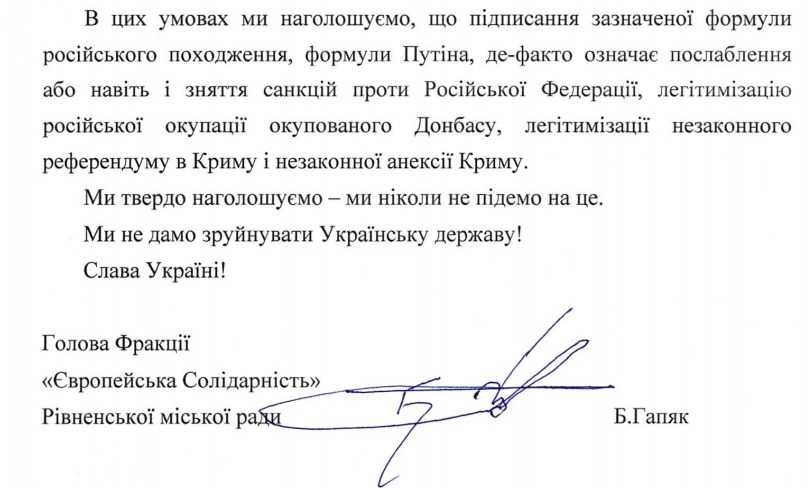 В цих умовах ми наголошуємо, що підписання зазначеної формули російського походження, формули Путіна, де-факто означає послаблення або навіть і зняття санкцій проти Російської Федерації, легітимізацію російської окупації окупованого Донбасу, легітимізації незаконного референдуму в Криму і незаконної анексії Криму.

Ми твердо наголошуємо – ми ніколи не підемо на це.

Ми не дамо зруйнувати Українську державу!

Слава Україні!

Голова Фракції
«Європейська Солідарність»
Рівненської міської ради
Б.Гапяк